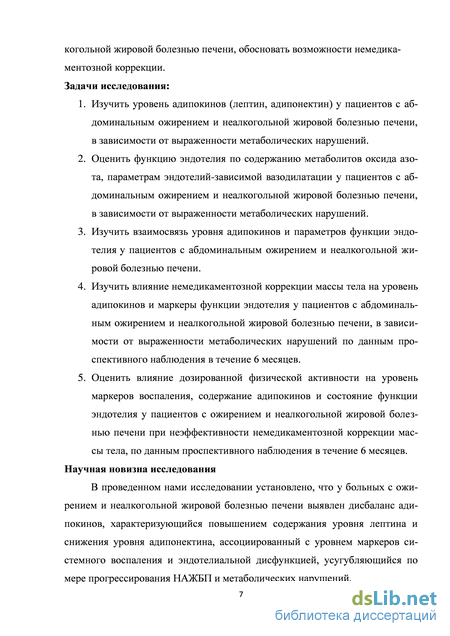 когольной жировой болезнью печени, обосновать возможности немедикаментозной коррекции.

Задачи исследования:

1. Изучить уровень адипокинов (лептин, адипонектин) у пациентов с абдоминальным ожирением и неалкогольной жировой болезнью печени, в зависимости от выраженности метаболических нарушений.

2. Оценить функцию эндотелия по содержанию метаболитов оксида азота, параметрам эндотелий-зависимой вазодилатации у пациентов с абдоминальным ожирением и неалкогольной жировой болезнью печени, в зависимости от выраженности метаболических нарушений.

3. Изучить взаимосвязь уровня адипокинов и параметров функции эндотелия у пациентов с абдоминальным ожирением и неалкогольной жировой болезнью печени.

4. Изучить влияние немедикаментозной коррекции массы тела на уровень адипокинов и маркеры функции эндотелия у пациентов с абдоминальным ожирением и неалкогольной жировой болезнью печени, в зависимости от выраженности метаболических нарушений по данным проспективного наблюдения в течение 6 месяцев.

5. Оценить влияние дозированной физической активности на уровень маркеров воспаления, содержание адипокинов и состояние функции эндотелия у пациентов с ожирением и неалкогольной жировой болезнью печени при неэффективности немедикаментозной коррекции массы тела, по данным проспективного наблюдения в течение 6 месяцев.

Научная новизна исследования

В проведенном нами исследовании установлено, что у больных с ожирением и неалкогольной жировой болезнью печени выявлен дисбаланс адипокинов, характеризующийся повышением содержания уровня лептина и снижения уровня адипонектина, ассоциированный с уровнем маркеров системного воспаления и эндотелиальной дисфункцией, усугубляющийся по мере прогрессирования НАЖБП и метаболических нарушений.

7

dsLib.net
библиотека диссертаций